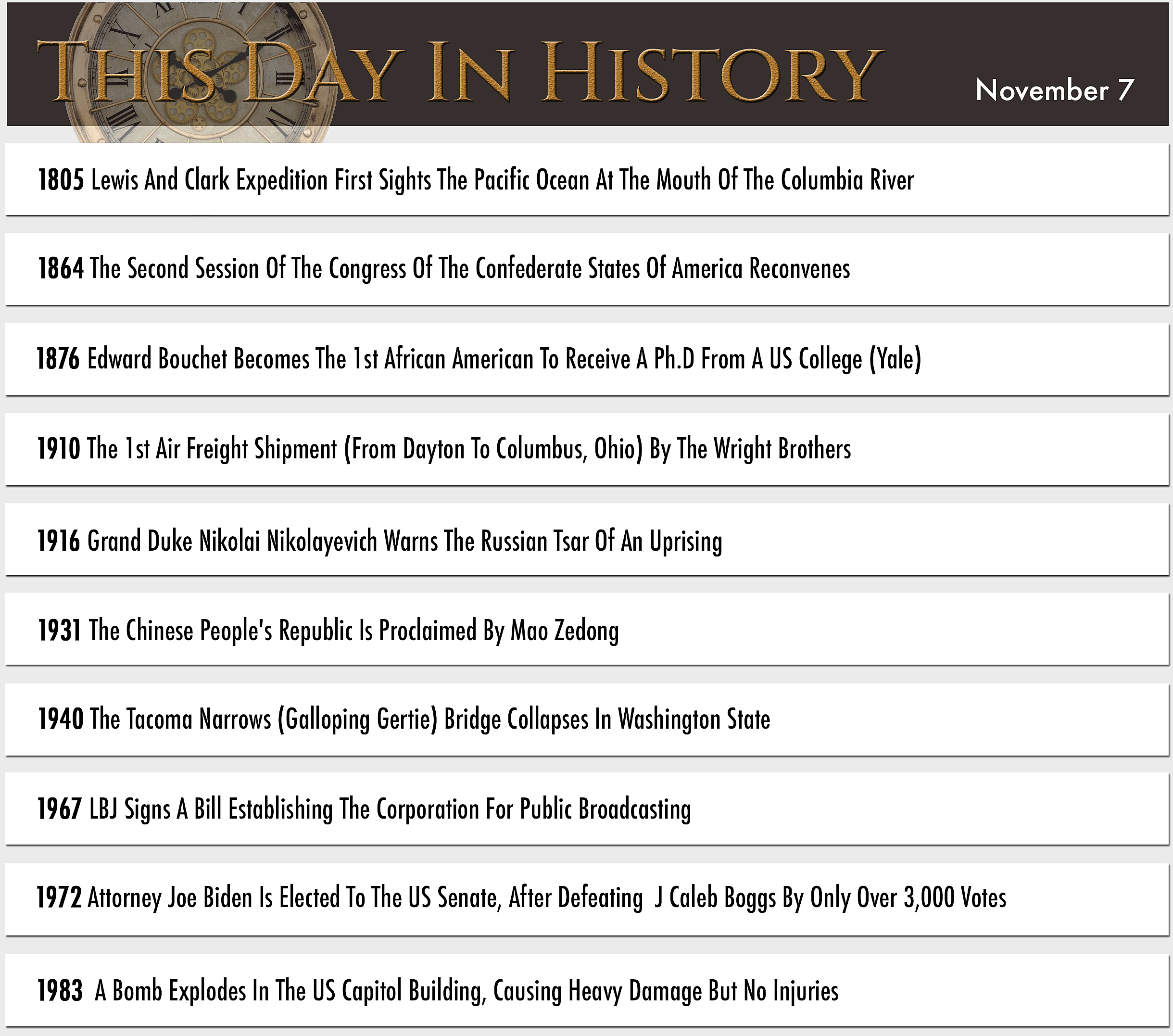 THIS DAY IN HISTORY

November 7

1805 Lewis And Clark Expedition First Sights The Pacific Ocean At The Mouth Of The Columbia River

1864 The Second Session Of The Congress Of The Confederate States Of America Reconvenes

1876 Edward Bouchet Becomes The 1st African American To Receive A Ph.D From A US College (Yale)

1910 The 1st Air Freight Shipment (From Dayton To Columbus, Ohio) By The Wright Brothers

1916 Grand Duke Nikolai Nikolayevich Warns The Russian Tsar Of An Uprising

1931 The Chinese People's Republic Is Proclaimed By Mao Zedong

1940 The Tacoma Narrows (Galloping Gertie) Bridge Collapses In Washington State

1967 LBJ Signs A Bill Establishing The Corporation For Public Broadcasting

1972 Attorney Joe Biden Is Elected To The US Senate, After Defeating J Caleb Boggs By Only Over 3,000 Votes

1983 A Bomb Explodes In The US Capitol Building, Causing Heavy Damage But No Injuries